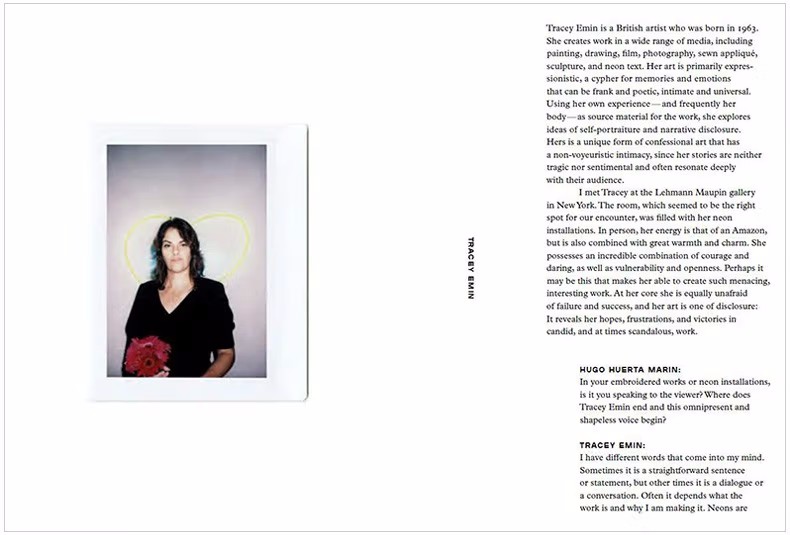 TRACEY EMIN

Tracey Emin is a British artist who was born in 1963. She creates work in a wide range of media, including painting, drawing, film, photography, sewn appliqué, sculpture, and neon text. Her art is primarily expressionistic, a cypher for memories and emotions that can be frank and poetic, intimate and universal. Using her own experience—and frequently her body—as source material for the work, she explores ideas of self-portraiture and narrative disclosure. Hers is a unique form of confessional art that has a non-voyeuristic intimacy, since her stories are neither tragic nor sentimental and often resonate deeply with their audience.

I met Tracey at the Lehmann Maupin gallery in New York. The room, which seemed to be the right spot for our encounter, was filled with her neon installations. In person, her energy is that of an Amazon, but is also combined with great warmth and charm. She possesses an incredible combination of courage and daring, as well as vulnerability and openness. Perhaps it may be this that makes her able to create such menacing, interesting work. At her core she is equally unafraid of failure and success, and her art is one of disclosure: It reveals her hopes, frustrations, and victories in candid, and at times scandalous, work.

HUGO HUERTA MARIN:
In your embroidered works or neon installations, is it you speaking to the viewer? Where does Tracey Emin end and this omnipresent and shapeless voice begin?

TRACEY EMIN:
I have different words that come into my mind. Sometimes it is a straightforward sentence or statement, but other times it is a dialogue or a conversation. Often it depends what the work is and why I am making it. Neons are